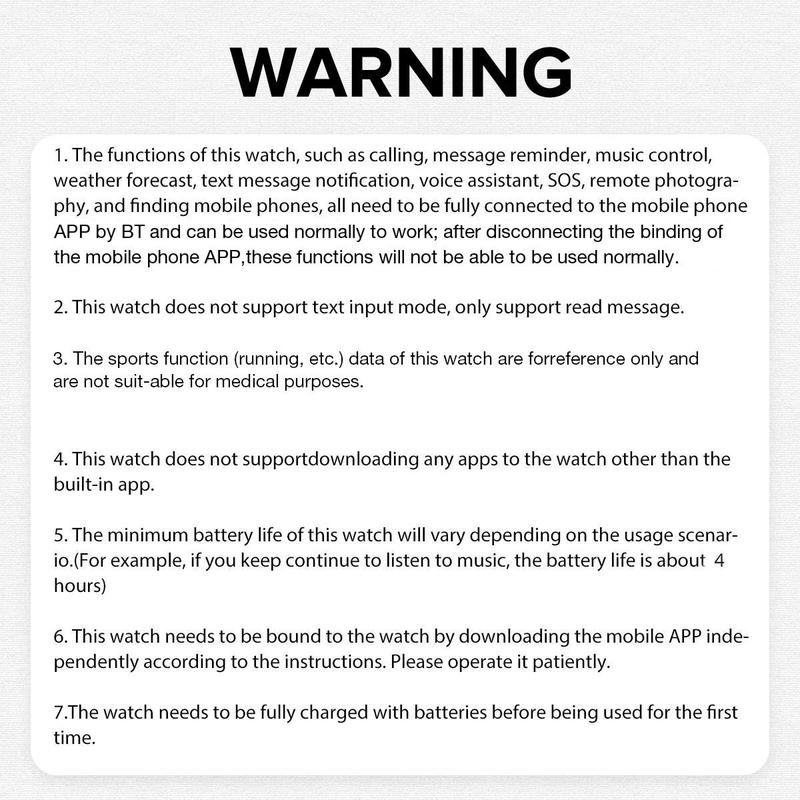 WARNING

1. The functions of this watch, such as calling, message reminder, music control, weather forecast, text message notification, voice assistant, SOS, remote photography, and finding mobile phones, all need to be fully connected to the mobile phone APP by BT and can be used normally to work; after disconnecting the binding of the mobile phone APP,these functions will not be able to be used normally.

2. This watch does not support text input mode, only support read message.

3. The sports function (running, etc.) data of this watch are forreference only and are not suit-able for medical purposes.

4. This watch does not supportdownloading any apps to the watch other than the built-in app.

5. The minimum battery life of this watch will vary depending on the usage scenario.(For example, if you keep continue to listen to music, the battery life is about 4 hours)

6. This watch needs to be bound to the watch by downloading the mobile APP independently according to the instructions. Please operate it patiently.

7.The watch needs to be fully charged with batteries before being used for the first time.